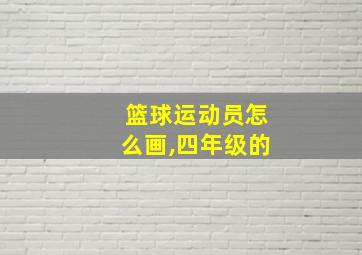 篮球运动员怎么画,四年级的